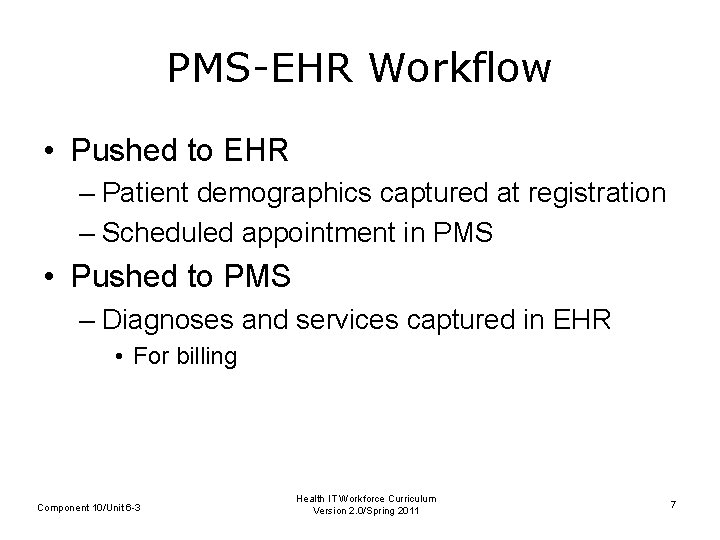 PMS-EHR Workflow

• Pushed to EHR
– Patient demographics captured at registration
– Scheduled appointment in PMS

• Pushed to PMS
– Diagnoses and services captured in EHR
• For billing

Component 10/Unit 6-3

Health IT Workforce Curriculum
Version 2.0/Spring 2011

7